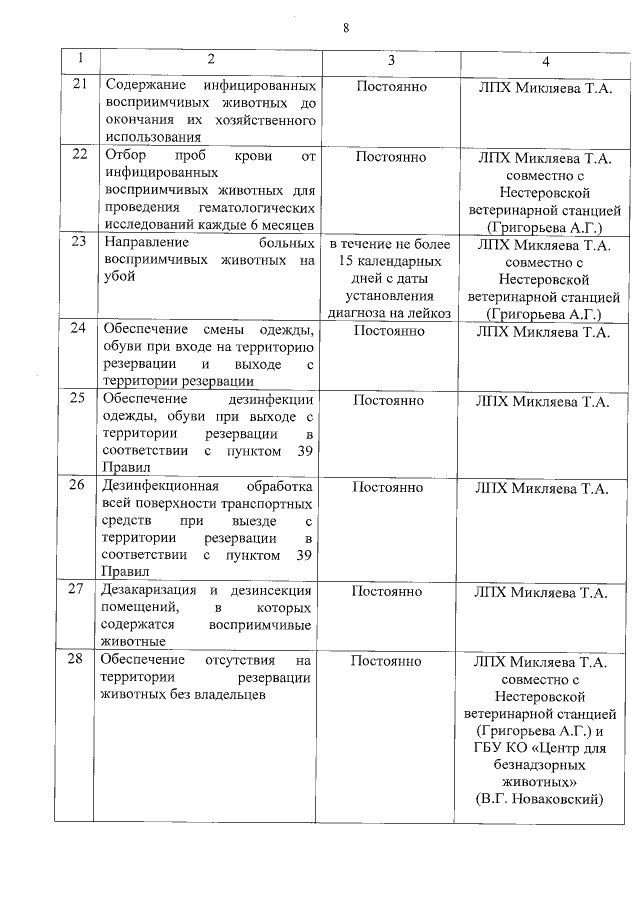 8

| 1 | 2 | 3 | 4 |
|---|---|---|---|
| 21 | Содержание инфицированных восприимчивых животных до окончания их хозяйственного использования | Постоянно | ЛПХ Микляева Т.А. |
| 22 | Отбор проб крови от инфицированных восприимчивых животных для проведения гематологических исследований каждые 6 месяцев | Постоянно | ЛПХ Микляева Т.А. совместно с Нестеровской ветеринарной станцией (Григорьева А.Г.) |
| 23 | Направление больных восприимчивых животных на убой | в течение не более 15 календарных дней с даты установления диагноза на лейкоз | ЛПХ Микляева Т.А. совместно с Нестеровской ветеринарной станцией (Григорьева А.Г.) |
| 24 | Обеспечение смены одежды, обуви при входе на территорию резервации и выходе с территории резервации | Постоянно | ЛПХ Микляева Т.А. |
| 25 | Обеспечение дезинфекции одежды, обуви при выходе с территории резервации в соответствии с пунктом 39 Правил | Постоянно | ЛПХ Микляева Т.А. |
| 26 | Дезинфекционная обработка всей поверхности транспортных средств при выезде с территории резервации в соответствии с пунктом 39 Правил | Постоянно | ЛПХ Микляева Т.А. |
| 27 | Дезакаризация и дезинсекция помещений, в которых содержатся восприимчивые животные | Постоянно | ЛПХ Микляева Т.А. |
| 28 | Обеспечение отсутствия на территории резервации животных без владельцев | Постоянно | ЛПХ Микляева Т.А. совместно с Нестеровской ветеринарной станцией (Григорьева А.Г.) и ГБУ КО «Центр для безнадзорных животных» (В.Г. Новаковский) |